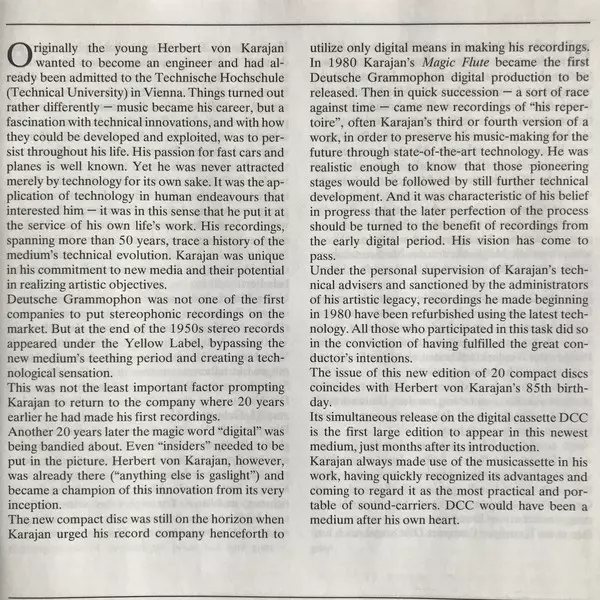 Originally the young Herbert von Karajan wanted to become an engineer and had already been admitted to the Technische Hochschule (Technical University) in Vienna. Things turned out rather differently – music became his career, but a fascination with technical innovations, and with how they could be developed and exploited, was to persist throughout his life. His passion for fast cars and planes is well known. Yet he was never attracted merely by technology for its own sake. It was the application of technology in human endeavours that interested him – it was in this sense that he put it at the service of his own life's work. His recordings, spanning more than 50 years, trace a history of the medium's technical evolution. Karajan was unique in his commitment to new media and their potential in realizing artistic objectives.
Deutsche Grammophon was not one of the first companies to put stereophonic recordings on the market. But at the end of the 1950s stereo records appeared under the Yellow Label, bypassing the new medium's teething period and creating a technological sensation.
This was not the least important factor prompting Karajan to return to the company where 20 years earlier he had made his first recordings.
Another 20 years later the magic word "digital" was being bandied about. Even "insiders" needed to be put in the picture. Herbert von Karajan, however, was already there ("anything else is gaslight") and became a champion of this innovation from its very inception.
The new compact disc was still on the horizon when Karajan urged his record company henceforth to utilize only digital means in making his recordings. In 1980 Karajan's Magic Flute became the first Deutsche Grammophon digital production to be released. Then in quick succession – a sort of race against time – came new recordings of "his repertoire", often Karajan's third or fourth version of a work, in order to preserve his music-making for the future through state-of-the-art technology. He was realistic enough to know that those pioneering stages would be followed by still further technical development. And it was characteristic of his belief in progress that the later perfection of the process should be turned to the benefit of recordings from the early digital period. His vision has come to pass.
Under the personal supervision of Karajan's technical advisers and sanctioned by the administrators of his artistic legacy, recordings he made beginning in 1980 have been refurbished using the latest technology. All those who participated in this task did so in the conviction of having fulfilled the great conductor's intentions.
The issue of this new edition of 20 compact discs coincides with Herbert von Karajan's 85th birthday.
Its simultaneous release on the digital cassette DCC is the first large edition to appear in this newest medium, just months after its introduction.
Karajan always made use of the musicassette in his work, having quickly recognized its advantages and coming to regard it as the most practical and portable of sound-carriers. DCC would have been a medium after his own heart.